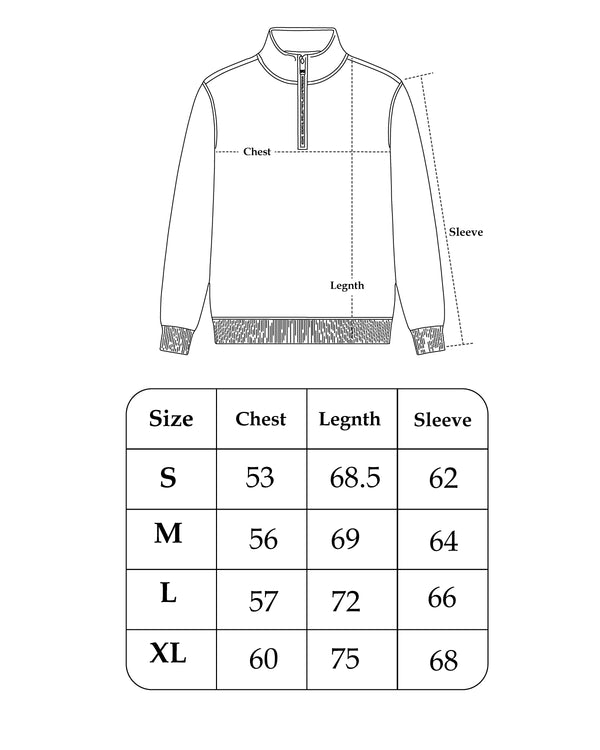 Chest

Sleeve

Legnth

| Size | Chest | Legnth | Sleeve |
|---|---|---|---|
| S | 53 | 68.5 | 62 |
| M | 56 | 69 | 64 |
| L | 57 | 72 | 66 |
| XL | 60 | 75 | 68 |